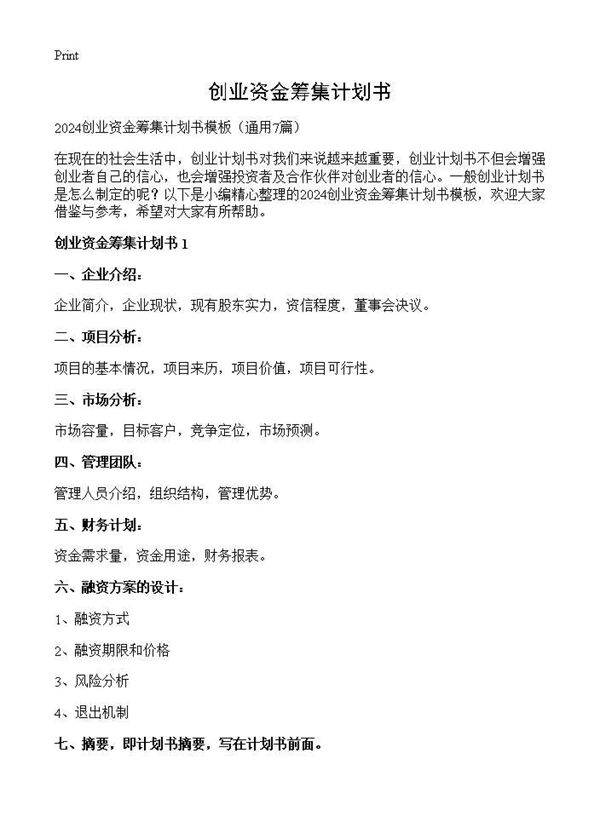 Print

创业资金筹集计划书

2024创业资金筹集计划书模板（通用7篇）

在现在的社会生活中，创业计划书对我们来说越来越重要，创业计划书不但会增强创业者自己的信心，也会增强投资者及合作伙伴对创业者的信心。一般创业计划书是怎么制定的呢？以下是小编精心整理的2024创业资金筹集计划书模板，欢迎大家借鉴与参考，希望对大家有所帮助。

创业资金筹集计划书 1

一、企业介绍：

企业简介，企业现状，现有股东实力，资信程度，董事会决议。

二、项目分析：

项目的基本情况，项目来历，项目价值，项目可行性。

三、市场分析：

市场容量，目标客户，竞争定位，市场预测。

四、管理团队：

管理人员介绍，组织结构，管理优势。

五、财务计划：

资金需求量，资金用途，财务报表。

六、融资方案的设计：

1、融资方式

2、融资期限和价格

3、风险分析

4、退出机制

七、摘要，即计划书摘要，写在计划书前面。